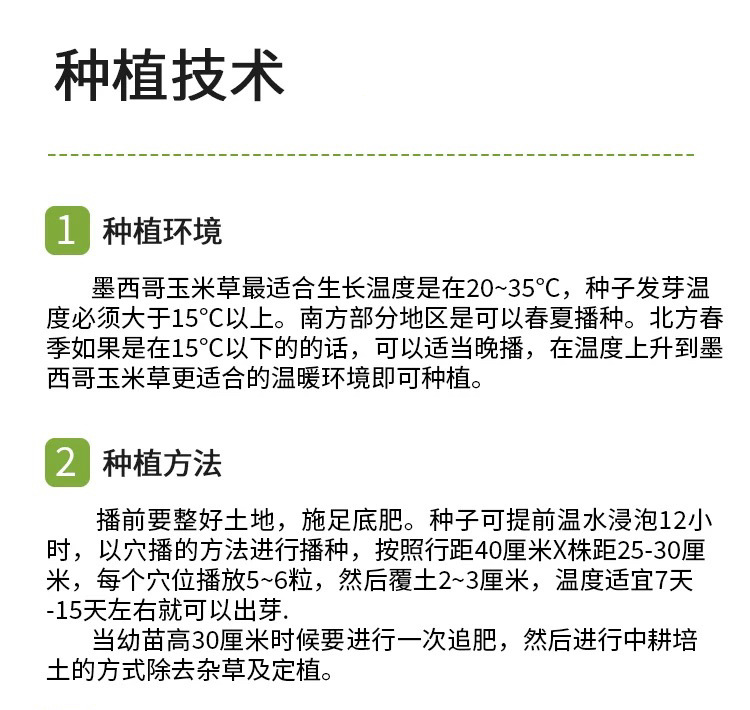 种植技术

1 种植环境

墨西哥玉米草最适合生长温度是在20~35°C，种子发芽温度必须大于15°C以上。南方部分地区是可以春夏播种。北方春季如果是在15°C以下的的话，可以适当晚播，在温度上升到墨西哥玉米草更适合的温暖环境即可种植。

2 种植方法

播前要整好土地，施足底肥。种子可提前温水浸泡12小时，以穴播的方法进行播种，按照行距40厘米X株距25-30厘米，每个穴位播放5~6粒，然后覆土2~3厘米，温度适宜7天-15天左右就可以出芽.

当幼苗高30厘米时候要进行一次追肥，然后进行中耕培土的方式除去杂草及定植。